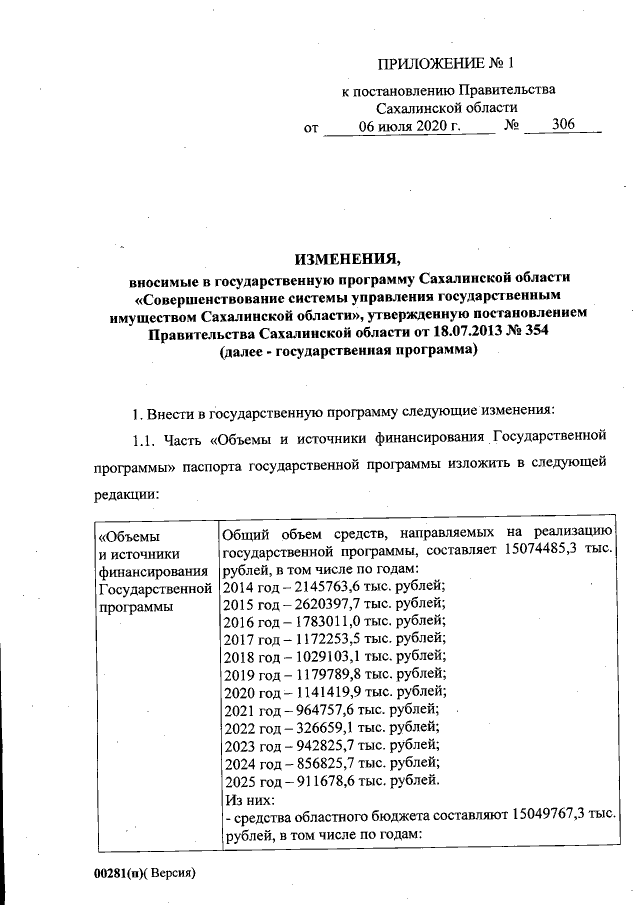 ПРИЛОЖЕНИЕ № 1
к постановлению Правительства
Сахалинской области
от 06 июля 2020 г. № 306

ИЗМЕНЕНИЯ,
вносимые в государственную программу Сахалинской области «Совершенствование системы управления государственным имуществом Сахалинской области», утвержденную постановлением Правительства Сахалинской области от 18.07.2013 № 354
(далее - государственная программа)

1. Внести в государственную программу следующие изменения:

1.1. Часть «Объемы и источники финансирования Государственной программы» паспорта государственной программы изложить в следующей редакции:

| «Объемы и источники финансирования Государственной программы | Общий объем средств, направляемых на реализацию государственной программы, составляет 15074485,3 тыс. рублей, в том числе по годам:<br>2014 год – 2145763,6 тыс. рублей;<br>2015 год – 2620397,7 тыс. рублей;<br>2016 год – 1783011,0 тыс. рублей;<br>2017 год – 1172253,5 тыс. рублей;<br>2018 год – 1029103,1 тыс. рублей;<br>2019 год – 1179789,8 тыс. рублей;<br>2020 год – 1141419,9 тыс. рублей;<br>2021 год – 964757,6 тыс. рублей;<br>2022 год – 326659,1 тыс. рублей;<br>2023 год – 942825,7 тыс. рублей;<br>2024 год – 856825,7 тыс. рублей;<br>2025 год – 911678,6 тыс. рублей.<br>Из них:<br>- средства областного бюджета составляют 15049767,3 тыс. рублей, в том числе по годам: |
|---|---|

00281(п)( Версия)